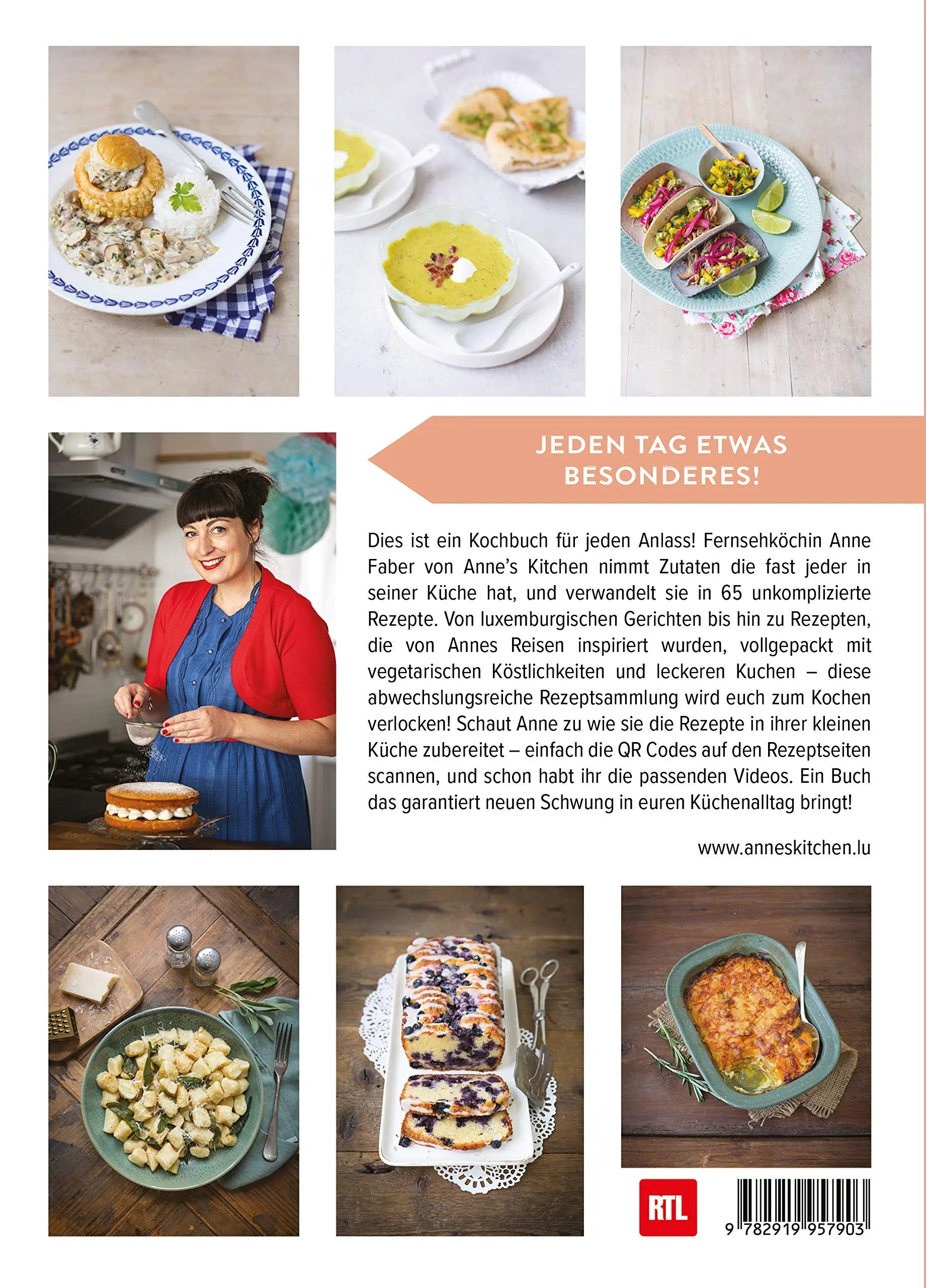 JEDEN TAG ETWAS BESONDERES!

Dies ist ein Kochbuch für jeden Anlass! Fernsehköchin Anne Faber von Anne's Kitchen nimmt Zutaten die fast jeder in seiner Küche hat, und verwandelt sie in 65 unkomplizierte Rezepte. Von luxemburgischen Gerichten bis hin zu Rezepten, die von Annes Reisen inspiriert wurden, vollgepackt mit vegetarischen Köstlichkeiten und leckeren Kuchen – diese abwechslungsreiche Rezeptsammlung wird euch zum Kochen verlocken! Schaut Anne zu wie sie die Rezepte in ihrer kleinen Küche zubereitet – einfach die QR Codes auf den Rezeptseiten scannen, und schon habt ihr die passenden Videos. Ein Buch das garantiert neuen Schwung in euren Küchenalltag bringt!

www.anneskitchen.lu

RTL

9 782919 957903